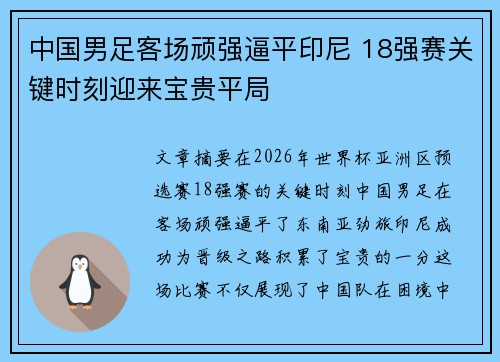 中国男足客场顽强逼平印尼 18强赛关键时刻迎来宝贵平局

文章摘要在2026年世界杯亚洲区预选赛18强赛的关键时刻中国男足在客场顽强逼平了东南亚劲旅印尼成功为晋级之路积累了宝贵的一分这场比赛不仅展现了中国队在困境中